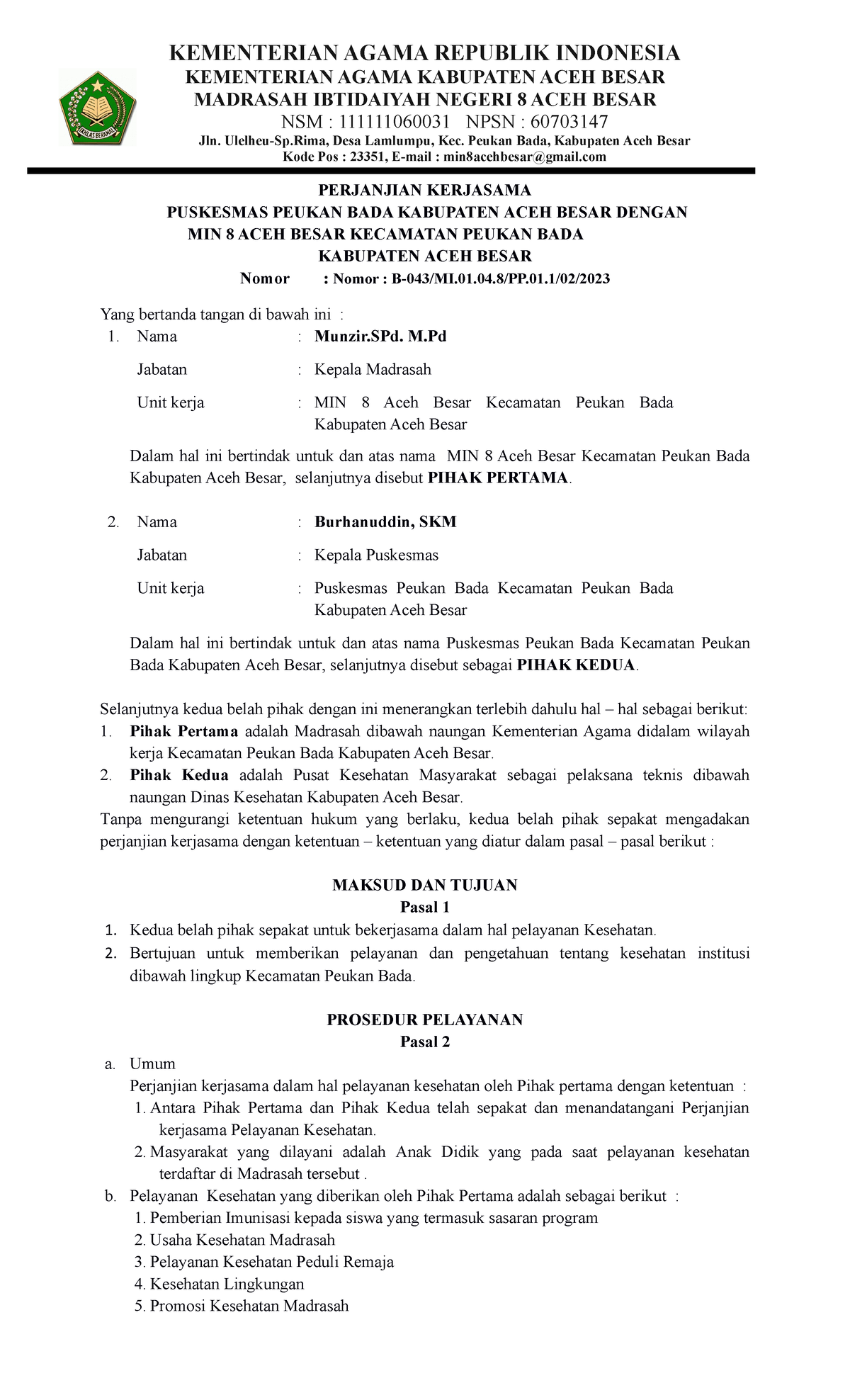 IKHLAS BERAMAL

KEMENTERIAN AGAMA REPUBLIK INDONESIA
KEMENTERIAN AGAMA KABUPATEN ACEH BESAR
MADRASAH IBTIDAIYAH NEGERI 8 ACEH BESAR
NSM : 111111060031 NPSN : 60703147
Jln. Ulelheu-Sp.Rima, Desa Lamlumpu, Kec. Peukan Bada, Kabupaten Aceh Besar
Kode Pos : 23351, E-mail : min8acehbesar@gmail.com

PERJANJIAN KERJASAMA
PUSKESMAS PEUKAN BADA KABUPATEN ACEH BESAR DENGAN
MIN 8 ACEH BESAR KECAMATAN PEUKAN BADA
KABUPATEN ACEH BESAR
Nomor : Nomor : B-043/MI.01.04.8/PP.01.1/02/2023

Yang bertanda tangan di bawah ini :
1. Nama : Munzir.SPd. M.Pd
Jabatan : Kepala Madrasah
Unit kerja : MIN 8 Aceh Besar Kecamatan Peukan Bada Kabupaten Aceh Besar

Dalam hal ini bertindak untuk dan atas nama MIN 8 Aceh Besar Kecamatan Peukan Bada Kabupaten Aceh Besar, selanjutnya disebut PIHAK PERTAMA.

2. Nama : Burhanuddin, SKM
Jabatan : Kepala Puskesmas
Unit kerja : Puskesmas Peukan Bada Kecamatan Peukan Bada Kabupaten Aceh Besar

Dalam hal ini bertindak untuk dan atas nama Puskesmas Peukan Bada Kecamatan Peukan Bada Kabupaten Aceh Besar, selanjutnya disebut sebagai PIHAK KEDUA.

Selanjutnya kedua belah pihak dengan ini menerangkan terlebih dahulu hal – hal sebagai berikut:
1. Pihak Pertama adalah Madrasah dibawah naungan Kementerian Agama didalam wilayah kerja Kecamatan Peukan Bada Kabupaten Aceh Besar.
2. Pihak Kedua adalah Pusat Kesehatan Masyarakat sebagai pelaksana teknis dibawah naungan Dinas Kesehatan Kabupaten Aceh Besar.
Tanpa mengurangi ketentuan hukum yang berlaku, kedua belah pihak sepakat mengadakan perjanjian kerjasama dengan ketentuan – ketentuan yang diatur dalam pasal – pasal berikut :

MAKSUD DAN TUJUAN
Pasal 1
1. Kedua belah pihak sepakat untuk bekerjasama dalam hal pelayanan Kesehatan.
2. Bertujuan untuk memberikan pelayanan dan pengetahuan tentang kesehatan institusi dibawah lingkup Kecamatan Peukan Bada.

PROSEDUR PELAYANAN
Pasal 2
a. Umum
Perjanjian kerjasama dalam hal pelayanan kesehatan oleh Pihak pertama dengan ketentuan :
1. Antara Pihak Pertama dan Pihak Kedua telah sepakat dan menandatangani Perjanjian kerjasama Pelayanan Kesehatan.
2. Masyarakat yang dilayani adalah Anak Didik yang pada saat pelayanan kesehatan terdaftar di Madrasah tersebut .
b. Pelayanan Kesehatan yang diberikan oleh Pihak Pertama adalah sebagai berikut :
1. Pemberian Imunisasi kepada siswa yang termasuk sasaran program
2. Usaha Kesehatan Madrasah
3. Pelayanan Kesehatan Peduli Remaja
4. Kesehatan Lingkungan
5. Promosi Kesehatan Madrasah